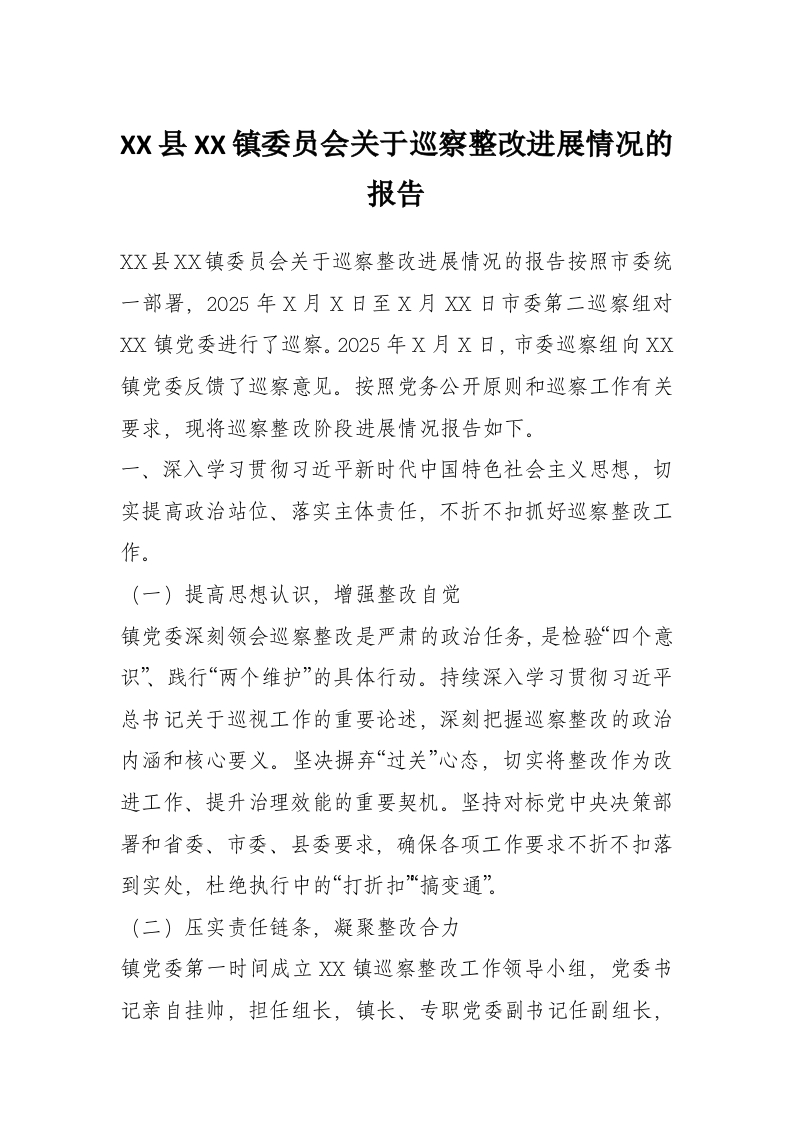 XX县XX镇委员会关于巡察整改进展情况的报告

XX县XX镇委员会关于巡察整改进展情况的报告按照市委统一部署，2025年X月X日至X月XX日市委第二巡察组对XX镇党委进行了巡察。2025年X月X日，市委巡察组向XX镇党委反馈了巡察意见。按照党务公开原则和巡察工作有关要求，现将巡察整改阶段进展情况报告如下。

一、深入学习贯彻习近平新时代中国特色社会主义思想，切实提高政治站位、落实主体责任，不折不扣抓好巡察整改工作。

（一）提高思想认识，增强整改自觉

镇党委深刻领会巡察整改是严肃的政治任务，是检验“四个意识”、践行“两个维护”的具体行动。持续深入学习贯彻习近平总书记关于巡视工作的重要论述，深刻把握巡察整改的政治内涵和核心要义。坚决摒弃“过关”心态，切实将整改作为改进工作、提升治理效能的重要契机。坚持对标党中央决策部署和省委、市委、县委要求，确保各项工作要求不折不扣落到实处，杜绝执行中的“打折扣”“搞变通”。

（二）压实责任链条，凝聚整改合力

镇党委第一时间成立XX镇巡察整改工作领导小组，党委书记亲自挂帅，担任组长，镇长、专职党委副书记任副组长，